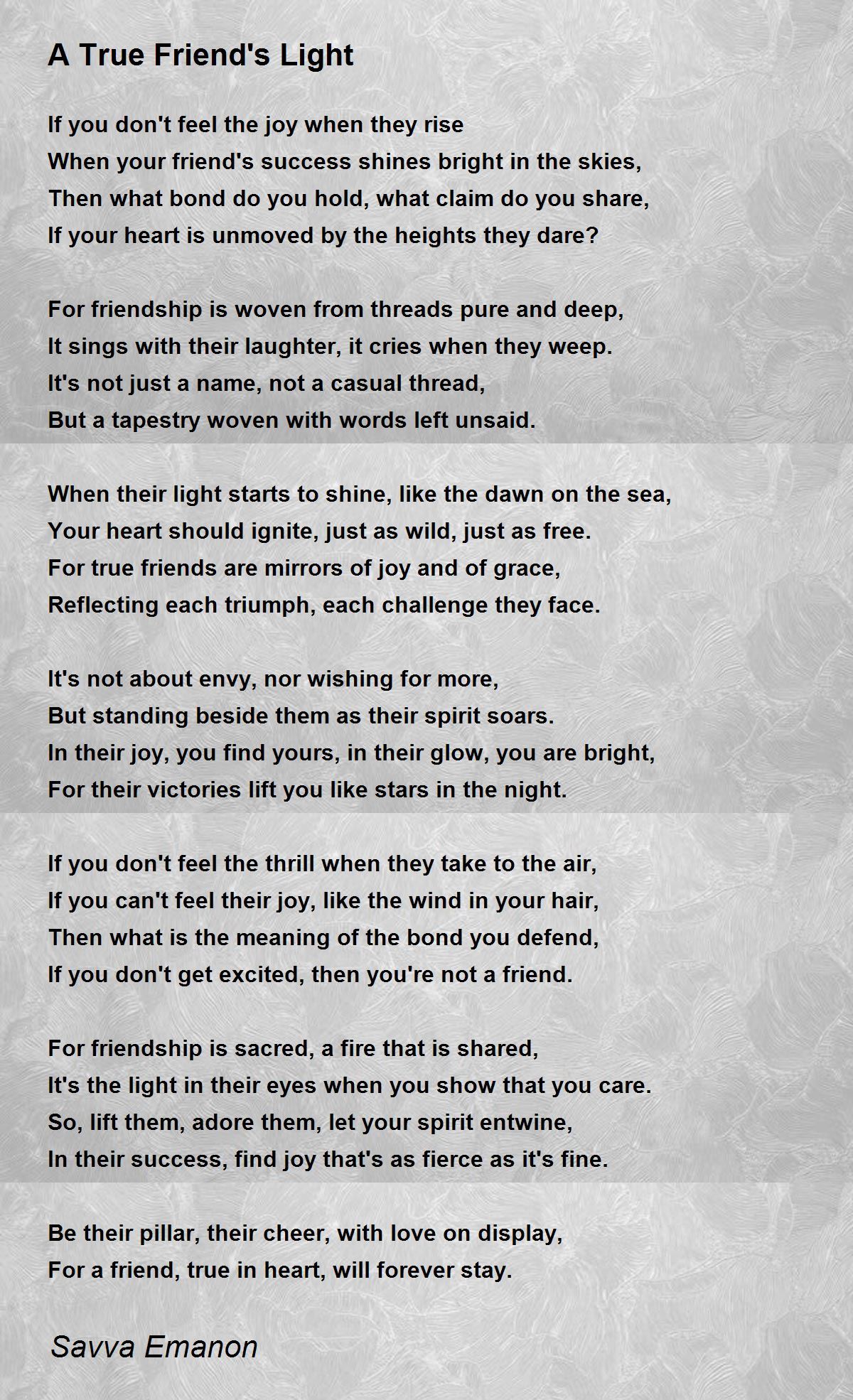 A True Friend's Light

If you don't feel the joy when they rise
When your friend's success shines bright in the skies,
Then what bond do you hold, what claim do you share,
If your heart is unmoved by the heights they dare?

For friendship is woven from threads pure and deep,
It sings with their laughter, it cries when they weep.
It's not just a name, not a casual thread,
But a tapestry woven with words left unsaid.

When their light starts to shine, like the dawn on the sea,
Your heart should ignite, just as wild, just as free.
For true friends are mirrors of joy and of grace,
Reflecting each triumph, each challenge they face.

It's not about envy, nor wishing for more,
But standing beside them as their spirit soars.
In their joy, you find yours, in their glow, you are bright,
For their victories lift you like stars in the night.

If you don't feel the thrill when they take to the air,
If you can't feel their joy, like the wind in your hair,
Then what is the meaning of the bond you defend,
If you don't get excited, then you're not a friend.

For friendship is sacred, a fire that is shared,
It's the light in their eyes when you show that you care.
So, lift them, adore them, let your spirit entwine,
In their success, find joy that's as fierce as it's fine.

Be their pillar, their cheer, with love on display,
For a friend, true in heart, will forever stay.

Savva Emanon